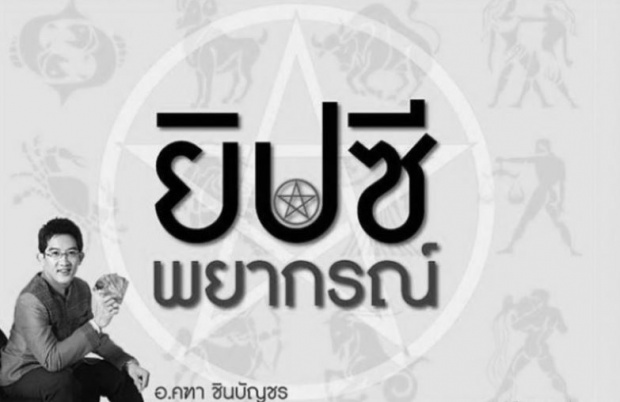 ยิปซี
พยากรณ์

อ.คฑา ชินบัญชร